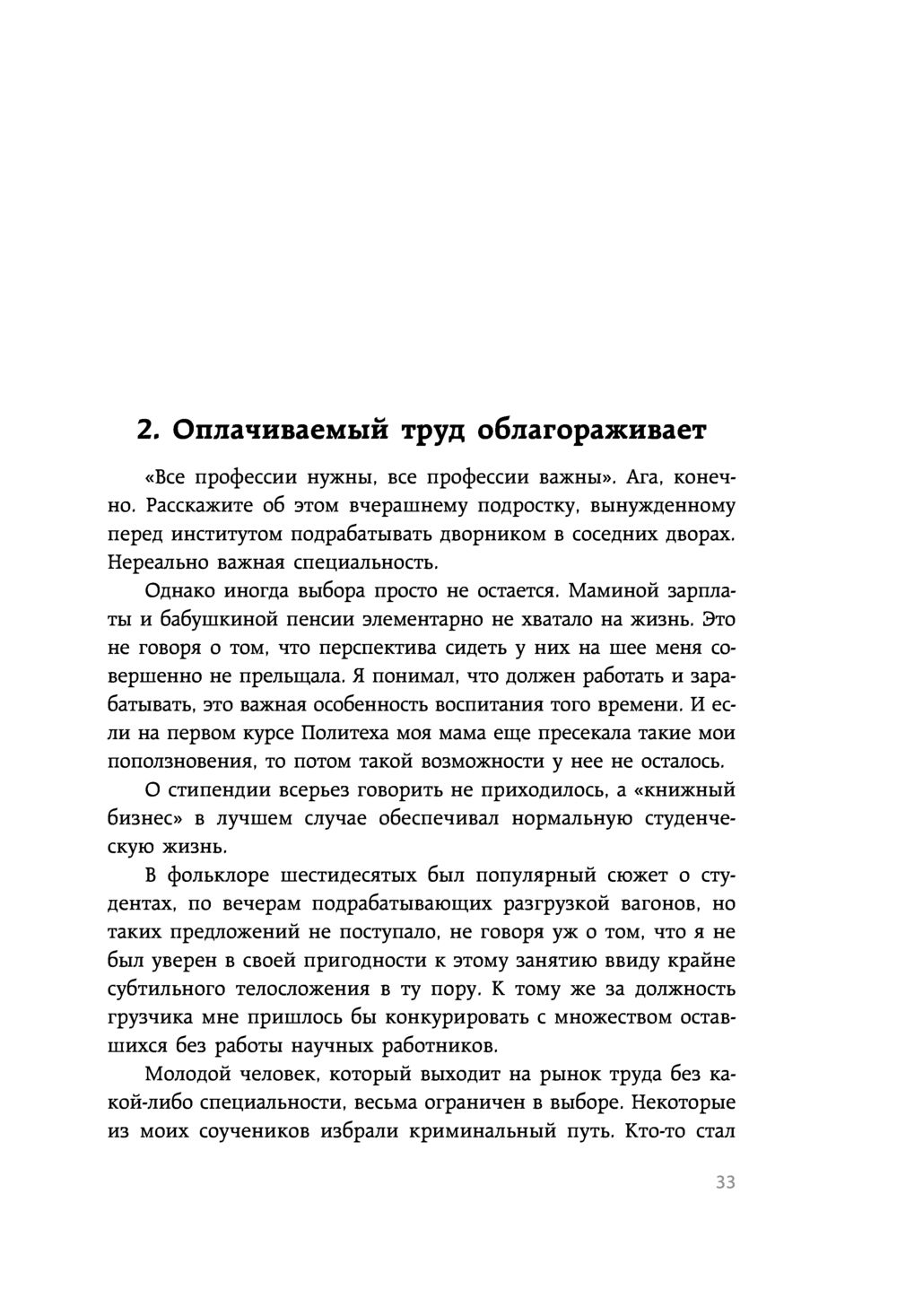 2. Оплачиваемый труд облагораживает

«Все профессии нужны, все профессии важны». Ага, конечно. Расскажите об этом вчерашнему подростку, вынужденному перед институтом подрабатывать дворником в соседних дворах. Нереально важная специальность.

Однако иногда выбора просто не остается. Маминой зарплаты и бабушкиной пенсии элементарно не хватало на жизнь. Это не говоря о том, что перспектива сидеть у них на шее меня совершенно не прельщала. Я понимал, что должен работать и зарабатывать, это важная особенность воспитания того времени. И если на первом курсе Политеха моя мама еще пресекала такие мои поползновения, то потом такой возможности у нее не осталось.

О стипендии всерьез говорить не приходилось, а «книжный бизнес» в лучшем случае обеспечивал нормальную студенческую жизнь.

В фольклоре шестидесятых был популярный сюжет о студентах, по вечерам подрабатывающих разгрузкой вагонов, но таких предложений не поступало, не говоря уж о том, что я не был уверен в своей пригодности к этому занятию ввиду крайне субтильного телосложения в ту пору. К тому же за должность грузчика мне пришлось бы конкурировать с множеством оставшихся без работы научных работников.

Молодой человек, который выходит на рынок труда без какой-либо специальности, весьма ограничен в выборе. Некоторые из моих соучеников избрали криминальный путь. Кто-то стал

33